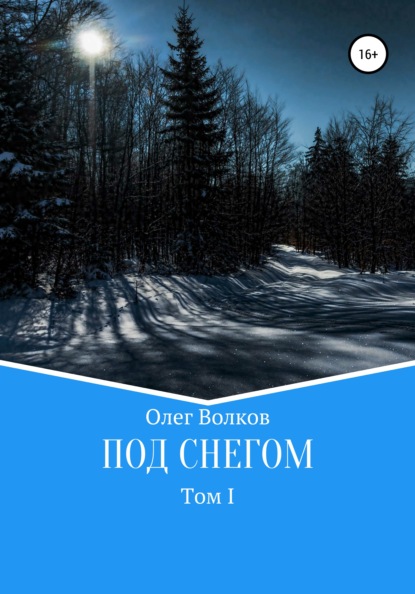 16+

Олег Волков

ПОД СНЕГОМ

Том I